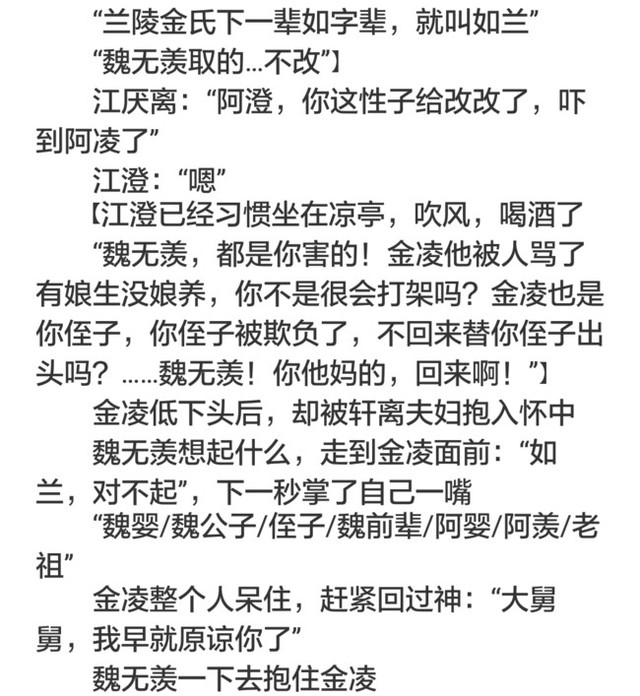 “兰陵金氏下一辈如字辈，就叫如兰”

“魏无羡取的...不改”】

江厌离：“阿澄，你这性子给改改了，吓到阿凌了”

江澄：“嗯”

【江澄已经习惯坐在凉亭，吹风，喝酒了

“魏无羡，都是你害的！金凌他被人骂了有娘生没娘养，你不是很会打架吗？金凌也是你侄子，你侄子被欺负了，不回来替你侄子出头吗？……魏无羡！你他妈的，回来啊！”】

金凌低下头后，却被轩离夫妇抱入怀中

魏无羡想起什么，走到金凌面前：“如兰，对不起”，下一秒掌了自己一嘴

“魏婴/魏公子/侄子/魏前辈/阿婴/阿羡/老祖”

金凌整个人呆住，赶紧回过神：“大舅舅，我早就原谅你了”

魏无羡一下去抱住金凌